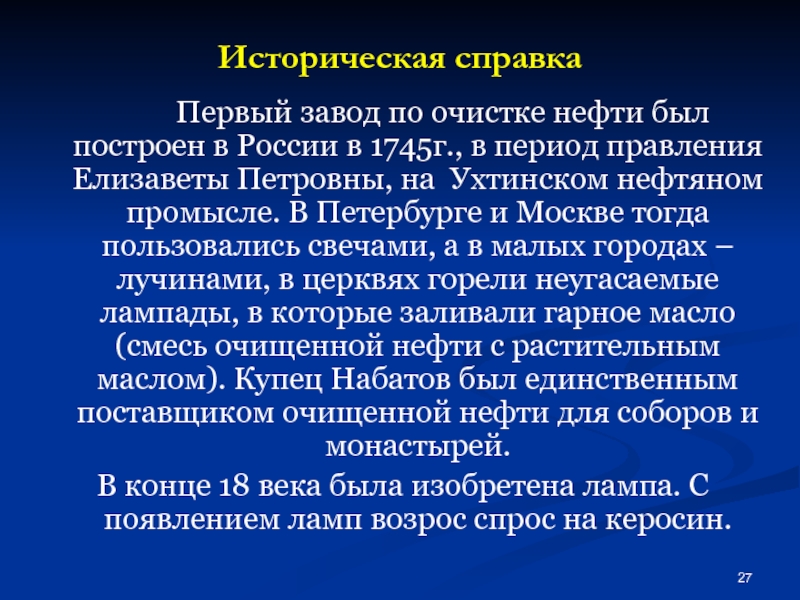 Историческая справка

Первый завод по очистке нефти был построен в России в 1745г., в период правления Елизаветы Петровны, на Ухтинском нефтяном промысле. В Петербурге и Москве тогда пользовались свечами, а в малых городах – лучинами, в церквях горели неугасаемые лампады, в которые заливали гарное масло (смесь очищенной нефти с растительным маслом). Купец Набатов был единственным поставщиком очищенной нефти для соборов и монастырей.

В конце 18 века была изобретена лампа. С появлением ламп возрос спрос на керосин.

27